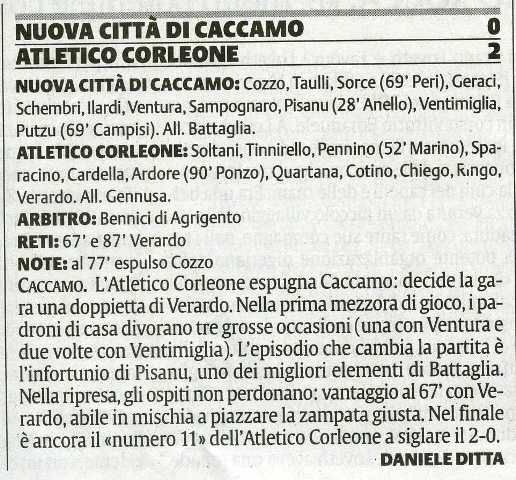 NUOVA CITTÀ DI CACCAMO 0
ATLETICO CORLEONE 2

NUOVA CITTÀ DI CACCAMO: Cozzo, Taulli, Sorce (69' Peri), Geraci, Schembri, Ilardi, Ventura, Sampognaro, Pisanu (28' Anello), Ventimiglia, Putzu (69' Campisi). All. Battaglia.
ATLETICO CORLEONE: Soltani, Tinnirello, Pennino (52' Marino), Sparacino, Cardella, Ardore (90' Ponzo), Quartana, Cotino, Chiego, Ringo, Verardo. All. Gennusa.
ARBITRO: Bennici di Agrigento
RETI: 67' e 87' Verardo
NOTE: al 77' espulso Cozzo
CACCAMO. L'Atletico Corleone espugna Caccamo: decide la gara una doppietta di Verardo. Nella prima mezzora di gioco, i padroni di casa divorano tre grosse occasioni (una con Ventura e due volte con Ventimiglia). L'episodio che cambia la partita è l'infortunio di Pisanu, uno dei migliori elementi di Battaglia. Nella ripresa, gli ospiti non perdonano: vantaggio al 67' con Verardo, abile in mischia a piazzare la zampata giusta. Nel finale è ancora il «numero 11» dell'Atletico Corleone a siglare il 2-0.
DANIELE DITTA